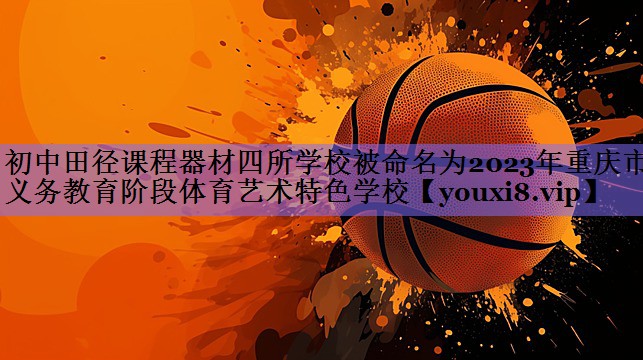 初中田径课程器材四所学校被命名为2023年重庆市义务教育阶段体育艺术特色学校【youxi8.vip】